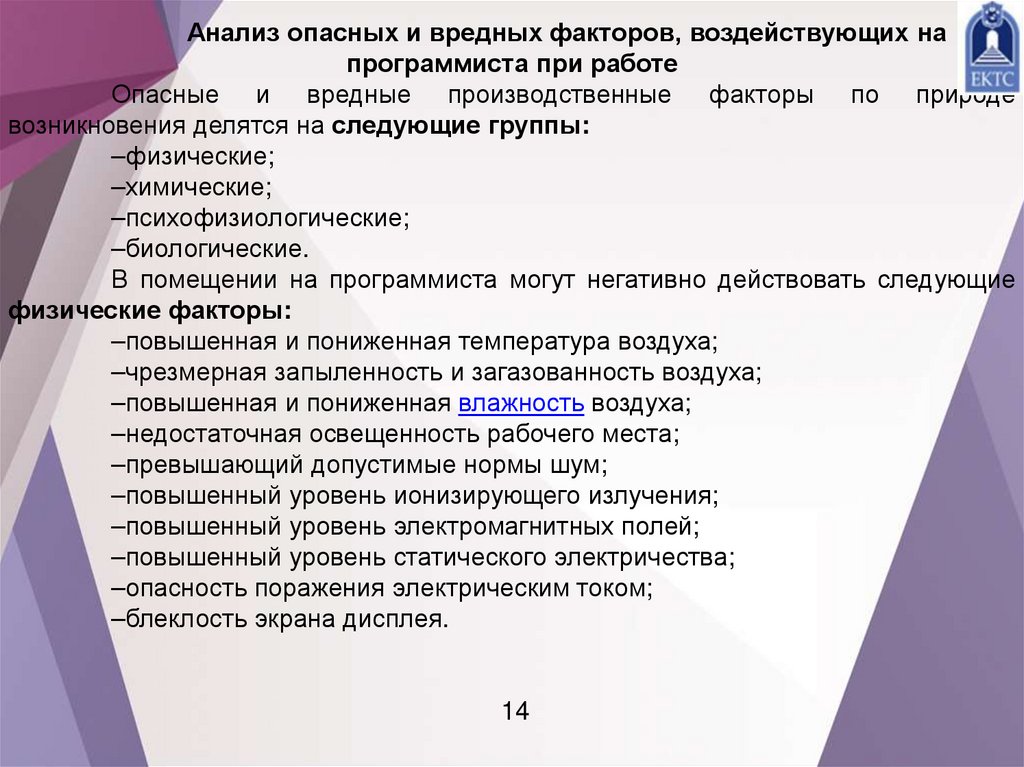 Анализ опасных и вредных факторов, воздействующих на программиста при работе

ЕКТС

Опасные и вредные производственные факторы по природе возникновения делятся на следующие группы:
–физические;
–химические;
–психофизиологические;
–биологические.

В помещении на программиста могут негативно действовать следующие физические факторы:
–повышенная и пониженная температура воздуха;
–чрезмерная запыленность и загазованность воздуха;
–повышенная и пониженная влажность воздуха;
–недостаточная освещенность рабочего места;
–превышающий допустимые нормы шум;
–повышенный уровень ионизирующего излучения;
–повышенный уровень электромагнитных полей;
–повышенный уровень статического электричества;
–опасность поражения электрическим током;
–блеклость экрана дисплея.

14